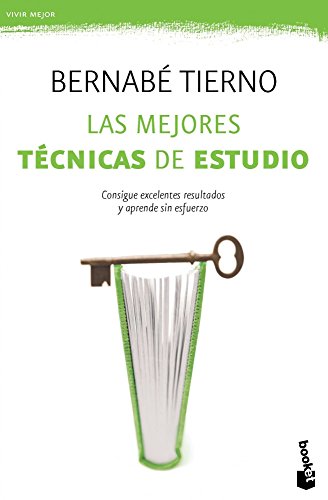 VIVIR MEJOR

BERNABÉ TIERNO

LAS MEJORES
TÉCNICAS DE ESTUDIO

Consigue excelentes resultados
y aprende sin esfuerzo

booket